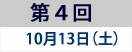 第４回

10月13日（土）